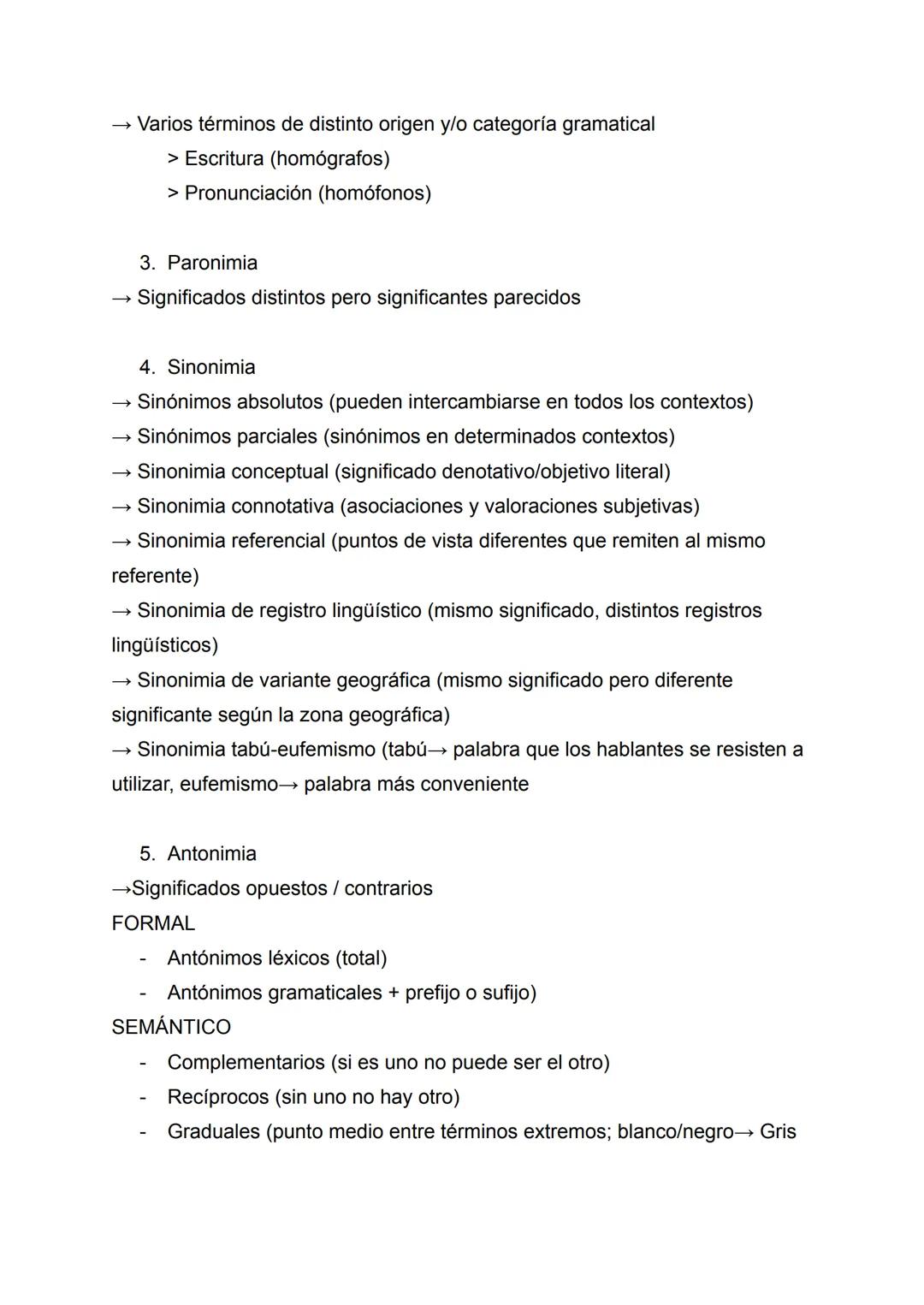 → Varios términos de distinto origen y/o categoría gramatical
> Escritura (homógrafos)
> Pronunciación (homófonos)

3. Paronimia
→ Significados distintos pero significantes parecidos

4. Sinonimia
→ Sinónimos absolutos (pueden intercambiarse en todos los contextos)
→ Sinónimos parciales (sinónimos en determinados contextos)
→ Sinonimia conceptual (significado denotativo/objetivo literal)
→ Sinonimia connotativa (asociaciones y valoraciones subjetivas)
→ Sinonimia referencial (puntos de vista diferentes que remiten al mismo referente)
→ Sinonimia de registro lingüístico (mismo significado, distintos registros lingüísticos)
→ Sinonimia de variante geográfica (mismo significado pero diferente significante según la zona geográfica)
→ Sinonimia tabú-eufemismo (tabú→ palabra que los hablantes se resisten a utilizar, eufemismo→ palabra más conveniente

5. Antonimia
→Significados opuestos / contrarios
FORMAL
- Antónimos léxicos (total)
- Antónimos gramaticales + prefijo o sufijo)
SEMÁNTICO
- Complementarios (si es uno no puede ser el otro)
- Recíprocos (sin uno no hay otro)
- Graduales (punto medio entre términos extremos; blanco/negro→ Gris